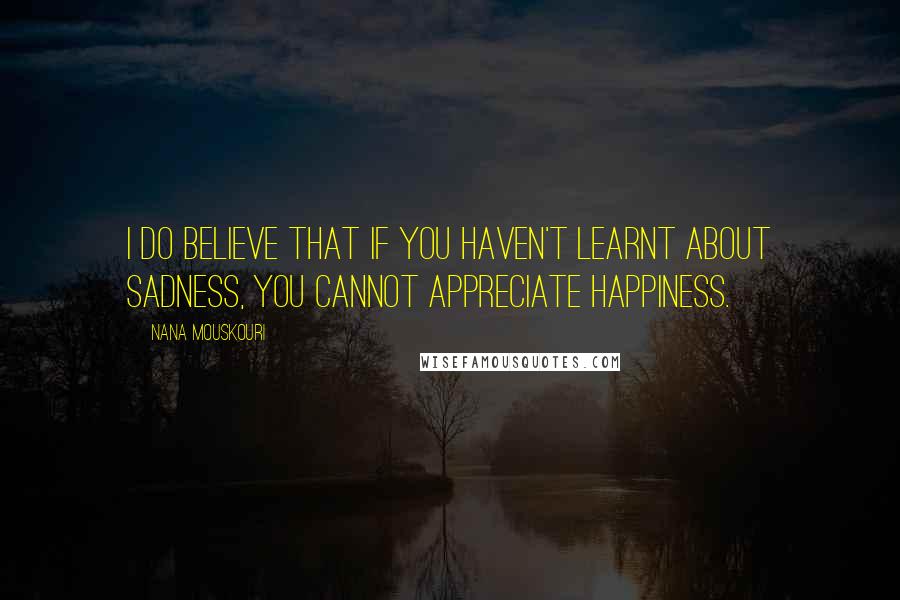 I DO BELIEVE THAT IF YOU HAVEN'T LEARNT ABOUT SADNESS, YOU CANNOT APPRECIATE HAPPINESS.

NANA MOUSKOURI

WISEFAMOUSQUOTES.COM